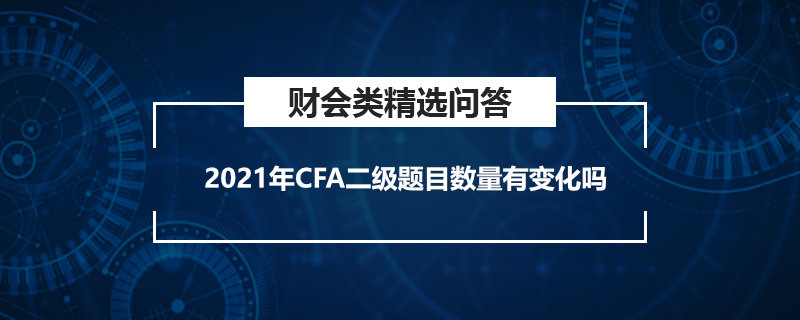 财会类精选问答

2021年CFA二级题目数量有变化吗